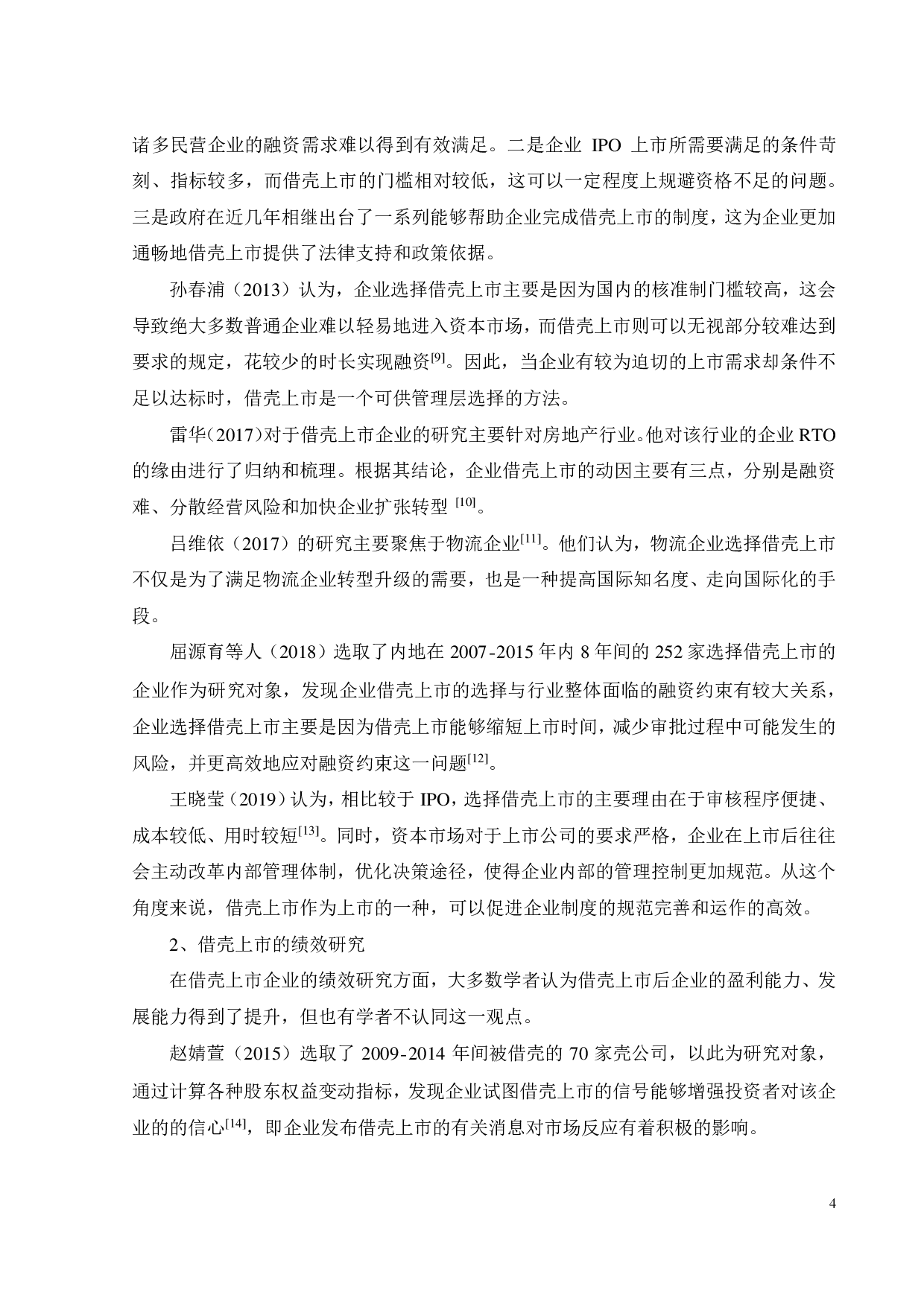 诸多民营企业的融资需求难以得到有效满足。二是企业 IPO 上市所需要满足的条件苛刻、指标较多，而借壳上市的门槛相对较低，这可以一定程度上规避资格不足的问题。三是政府在近几年相继出台了一系列能够帮助企业完成借壳上市的制度，这为企业更加通畅地借壳上市提供了法律支持和政策依据。

孙春浦（2013）认为，企业选择借壳上市主要是因为国内的核准制门槛较高，这会导致绝大多数普通企业难以轻易地进入资本市场，而借壳上市则可以无视部分较难达到要求的规定，花较少的时长实现融资$^{[9]}$。因此，当企业有较为迫切的上市需求却条件不足以达标时，借壳上市是一个可供管理层选择的方法。

雷华（2017）对于借壳上市企业的研究主要针对房地产行业。他对该行业的企业 RTO 的缘由进行了归纳和梳理。根据其结论，企业借壳上市的动因主要有三点，分别是融资难、分散经营风险和加快企业扩张转型 $^{[10]}$。

吕维依（2017）的研究主要聚焦于物流企业$^{[11]}$。他们认为，物流企业选择借壳上市不仅是为了满足物流企业转型升级的需要，也是一种提高国际知名度、走向国际化的手段。

屈源育等人（2018）选取了内地在 2007-2015 年内 8 年间的 252 家选择借壳上市的企业作为研究对象，发现企业借壳上市的选择与行业整体面临的融资约束有较大关系，企业选择借壳上市主要是因为借壳上市能够缩短上市时间，减少审批过程中可能发生的风险，并更高效地应对融资约束这一问题$^{[12]}$。

王晓莹（2019）认为，相比较于 IPO，选择借壳上市的主要理由在于审核程序便捷、成本较低、用时较短$^{[13]}$。同时，资本市场对于上市公司的要求严格，企业在上市后往往会主动改革内部管理体制，优化决策途径，使得企业内部的管理控制更加规范。从这个角度来说，借壳上市作为上市的一种，可以促进企业制度的规范完善和运作的高效。

2、借壳上市的绩效研究

在借壳上市企业的绩效研究方面，大多数学者认为借壳上市后企业的盈利能力、发展能力得到了提升，但也有学者不认同这一观点。

赵婧萱（2015）选取了 2009-2014 年间被借壳的 70 家壳公司，以此为研究对象，通过计算各种股东权益变动指标，发现企业试图借壳上市的信号能够增强投资者对该企业的的信心$^{[14]}$，即企业发布借壳上市的有关消息对市场反应有着积极的影响。

4